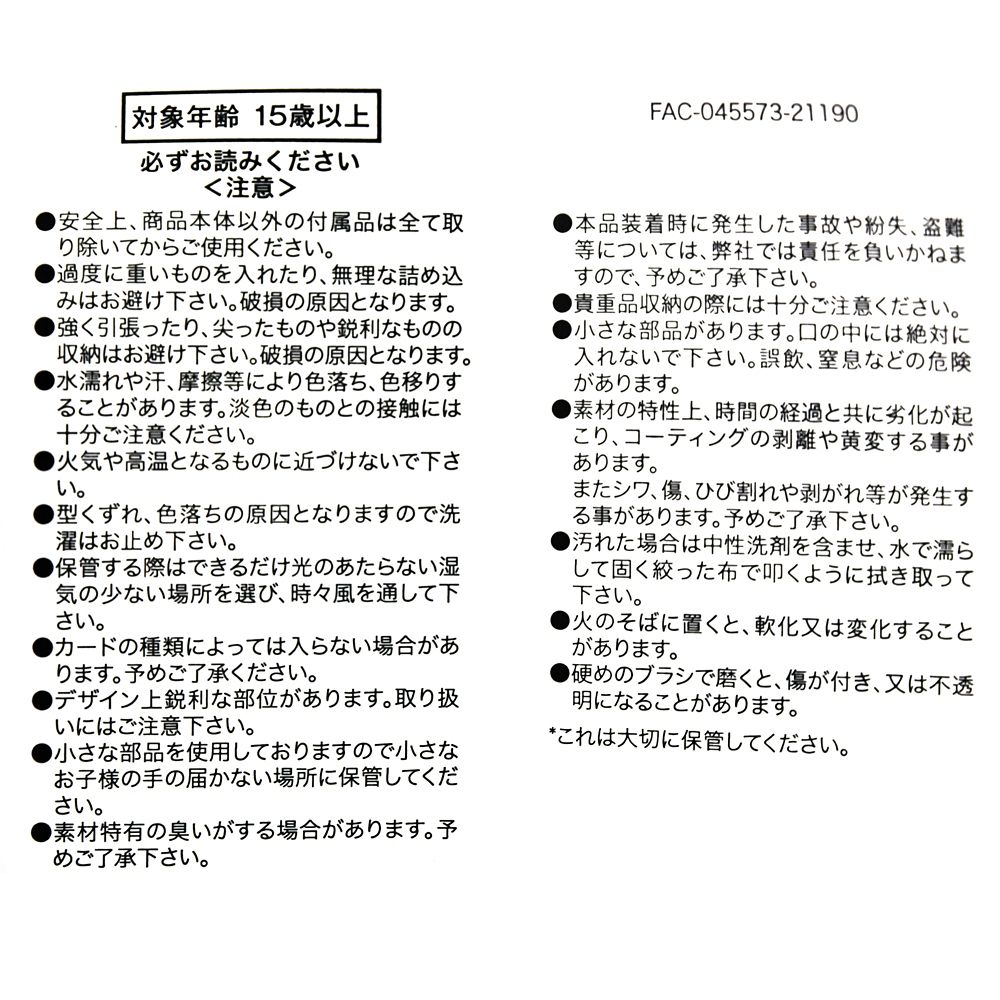 対象年齢 15歳以上

必ずお読みください
<注意>

●安全上、商品本体以外の付属品は全て取り除いてからご使用ください。
●過度に重いものを入れたり、無理な詰め込みはお避け下さい。破損の原因となります。
●強く引張ったり、尖ったものや鋭利なものの収納はお避け下さい。破損の原因となります。
●水濡れや汗、摩擦等により色落ち、色移りすることがあります。淡色のものとの接触には十分ご注意ください。
●火気や高温となるものに近づけないで下さい。
●型くずれ、色落ちの原因となりますので洗濯はお止め下さい。
●保管する際はできるだけ光のあたらない湿気の少ない場所を選び、時々風を通して下さい。
●カードの種類によっては入らない場合があります。予めご了承ください。
●デザイン上鋭利な部位があります。取り扱いにはご注意下さい。
●小さな部品を使用しておりますので小さなお子様の手の届かない場所に保管してください。
●素材特有の臭いがする場合があります。予めご了承下さい。

FAC-045573-21190

●本品装着時に発生した事故や紛失、盗難等については、弊社では責任を負いかねますので、予めご了承下さい。
●貴重品収納の際には十分ご注意ください。
●小さな部品があります。口の中には絶対に入れないで下さい。誤飲、窒息などの危険があります。
●素材の特性上、時間の経過と共に劣化が起こり、コーティングの剥離や黄変する事があります。
またシワ、傷、ひび割れや剥がれ等が発生する事があります。予めご了承下さい。
●汚れた場合は中性洗剤を含ませ、水で濡らして固く絞った布で叩くように拭き取って下さい。
●火のそばに置くと、軟化又は変化することがあります。
●硬めのブラシで磨くと、傷が付き、又は不透明になることがあります。

*これは大切に保管してください。